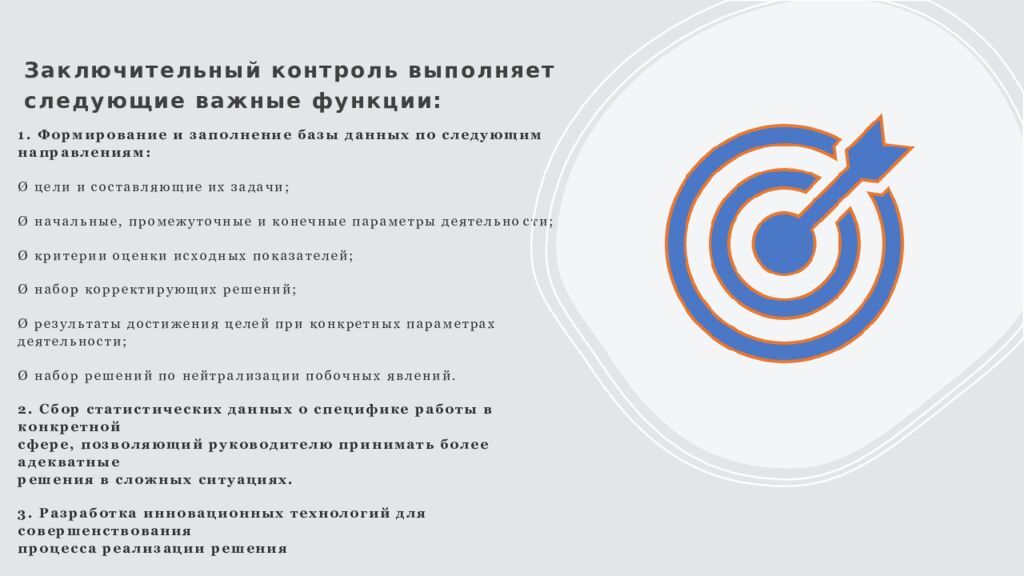 Заключительный контроль выполняет следующие важные функции:

1. Формирование и заполнение базы данных по следующим направлениям:

Ø цели и составляющие их задачи;

Ø начальные, промежуточные и конечные параметры деятельности;

Ø критерии оценки исходных показателей;

Ø набор корректирующих решений;

Ø результаты достижения целей при конкретных параметрах деятельности;

Ø набор решений по нейтрализации побочных явлений.

2. Сбор статистических данных о специфике работы в конкретной
сфере, позволяющий руководителю принимать более адекватные
решения в сложных ситуациях.

3. Разработка инновационных технологий для совершенствования
процесса реализации решения